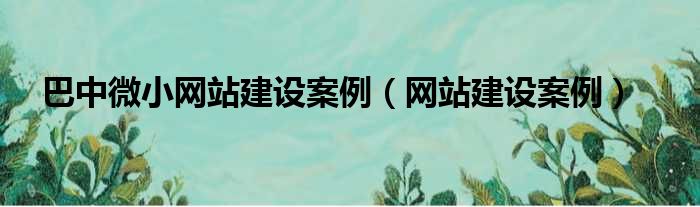 巴中微小网站建设案例（网站建设案例）